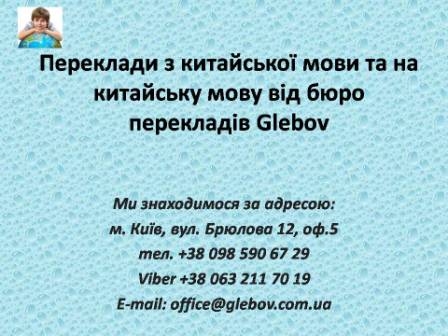 Переклади з китайської мови та на китайську мову від бюро перекладів Glebov

Ми знаходимося за адресою:
м. Київ, вул. Брюлова 12, оф.5
тел. +38 098 590 67 29
Viber +38 063 211 70 19
E-mail: office@glebov.com.ua